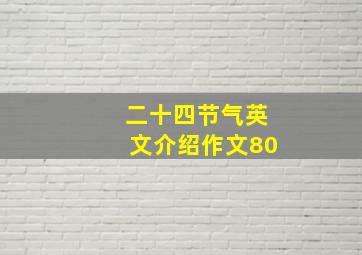 二十四节气英文介绍作文80